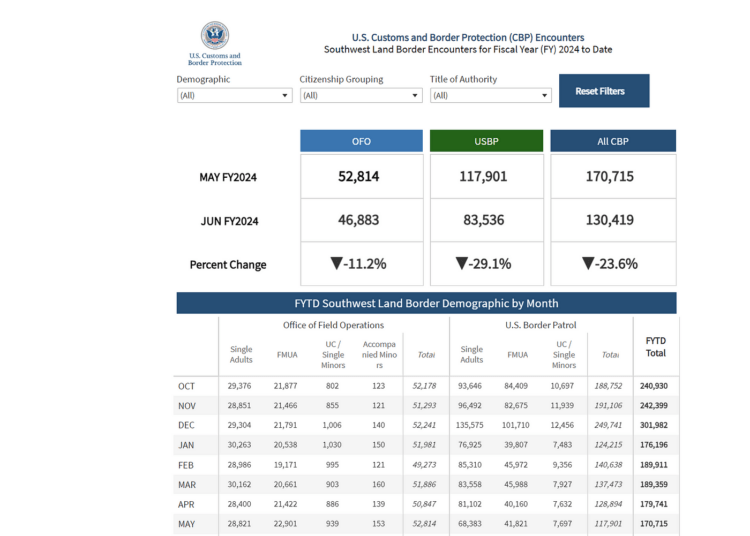 U.S. Customs and Border Protection

U.S. Customs and Border Protection (CBP) Encounters
Southwest Land Border Encounters for Fiscal Year (FY) 2024 to Date

Demographic (All)
Citizenship Grouping (All)
Title of Authority (All)
Reset Filters

| | OFO | USBP | All CBP |
|---|---|---|---|
| MAY FY2024 | 52,814 | 117,901 | 170,715 |
| JUN FY2024 | 46,883 | 83,536 | 130,419 |
| Percent Change | ▼-11.2% | ▼-29.1% | ▼-23.6% |

FYTD Southwest Land Border Demographic by Month

| | Office of Field Operations | | | | | U.S. Border Patrol | | | | FYTD Total |
|---|---|---|---|---|---|---|---|---|---|---|
| | Single Adults | FMUA | UC / Single Minors | Accompanied Minors | Total | Single Adults | FMUA | UC / Single Minors | Total | |
| OCT | 29,376 | 21,877 | 802 | 123 | 52,178 | 93,646 | 84,409 | 10,697 | 188,752 | 240,930 |
| NOV | 28,851 | 21,466 | 855 | 121 | 51,293 | 96,492 | 82,675 | 11,939 | 191,106 | 242,399 |
| DEC | 29,304 | 21,791 | 1,006 | 140 | 52,241 | 135,575 | 101,710 | 12,456 | 249,741 | 301,982 |
| JAN | 30,263 | 20,538 | 1,030 | 150 | 51,981 | 76,925 | 39,807 | 7,483 | 124,215 | 176,196 |
| FEB | 28,986 | 19,171 | 995 | 121 | 49,273 | 85,310 | 45,972 | 9,356 | 140,638 | 189,911 |
| MAR | 30,162 | 20,661 | 903 | 160 | 51,886 | 83,558 | 45,988 | 7,927 | 137,473 | 189,359 |
| APR | 28,400 | 21,422 | 886 | 139 | 50,847 | 81,102 | 40,160 | 7,632 | 128,894 | 179,741 |
| MAY | 28,821 | 22,901 | 939 | 153 | 52,814 | 68,383 | 41,821 | 7,697 | 117,901 | 170,715 |